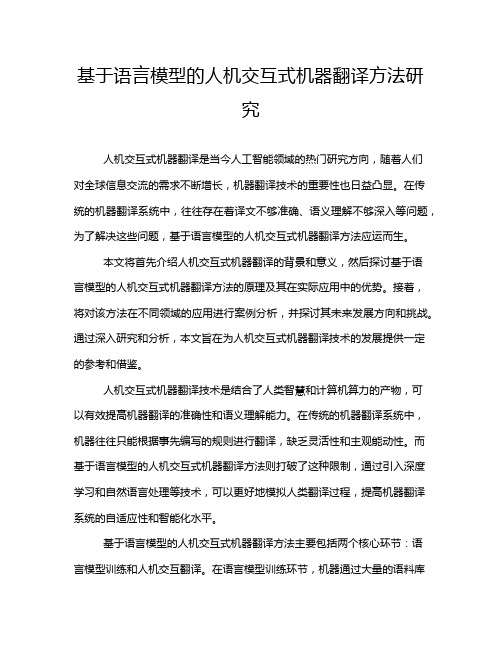 基于语言模型的人机交互式机器翻译方法研究

人机交互式机器翻译是当今人工智能领域的热门研究方向，随着人们对全球信息交流的需求不断增长，机器翻译技术的重要性也日益凸显。在传统的机器翻译系统中，往往存在着译文不够准确、语义理解不够深入等问题，为了解决这些问题，基于语言模型的人机交互式机器翻译方法应运而生。

本文将首先介绍人机交互式机器翻译的背景和意义，然后探讨基于语言模型的人机交互式机器翻译方法的原理及其在实际应用中的优势。接着，将对该方法在不同领域的应用进行案例分析，并探讨其未来发展方向和挑战。通过深入研究和分析，本文旨在为人机交互式机器翻译技术的发展提供一定的参考和借鉴。

人机交互式机器翻译技术是结合了人类智慧和计算机算力的产物，可以有效提高机器翻译的准确性和语义理解能力。在传统的机器翻译系统中，机器往往只能根据事先编写的规则进行翻译，缺乏灵活性和主观能动性。而基于语言模型的人机交互式机器翻译方法则打破了这种限制，通过引入深度学习和自然语言处理等技术，可以更好地模拟人类翻译过程，提高机器翻译系统的自适应性和智能化水平。

基于语言模型的人机交互式机器翻译方法主要包括两个核心环节：语言模型训练和人机交互翻译。在语言模型训练环节，机器通过大量的语料库